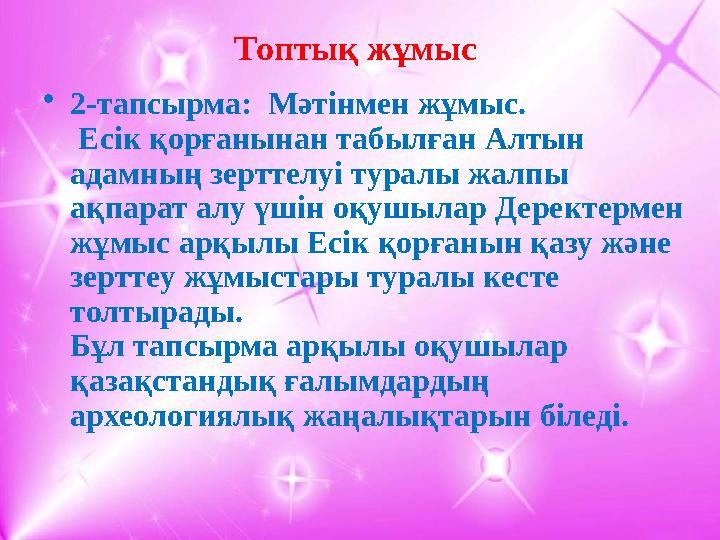 Топтық жұмыс

• 2-тапсырма: Мәтінмен жұмыс.
Есік қорғанынан табылған Алтын адамның зерттелуі туралы жалпы ақпарат алу үшін оқушылар Деректермен жұмыс арқылы Есік қорғанын қазу және зерттеу жұмыстары туралы кесте толтырады.
Бұл тапсырма арқылы оқушылар қазақстандық ғалымдардың археологиялық жаңалықтарын біледі.